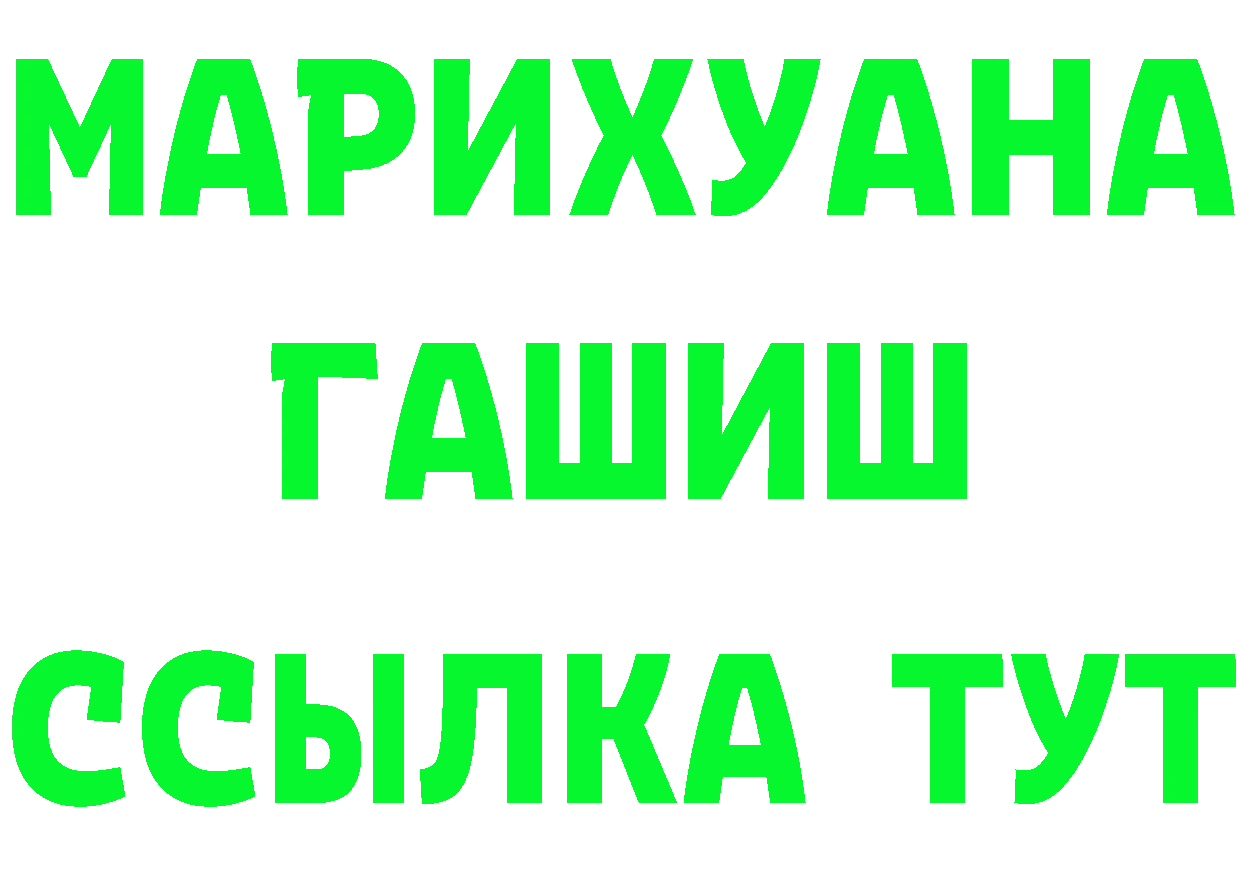 МАРИХУАНА
ГАШИШ
ССЫЛКА ТУТ